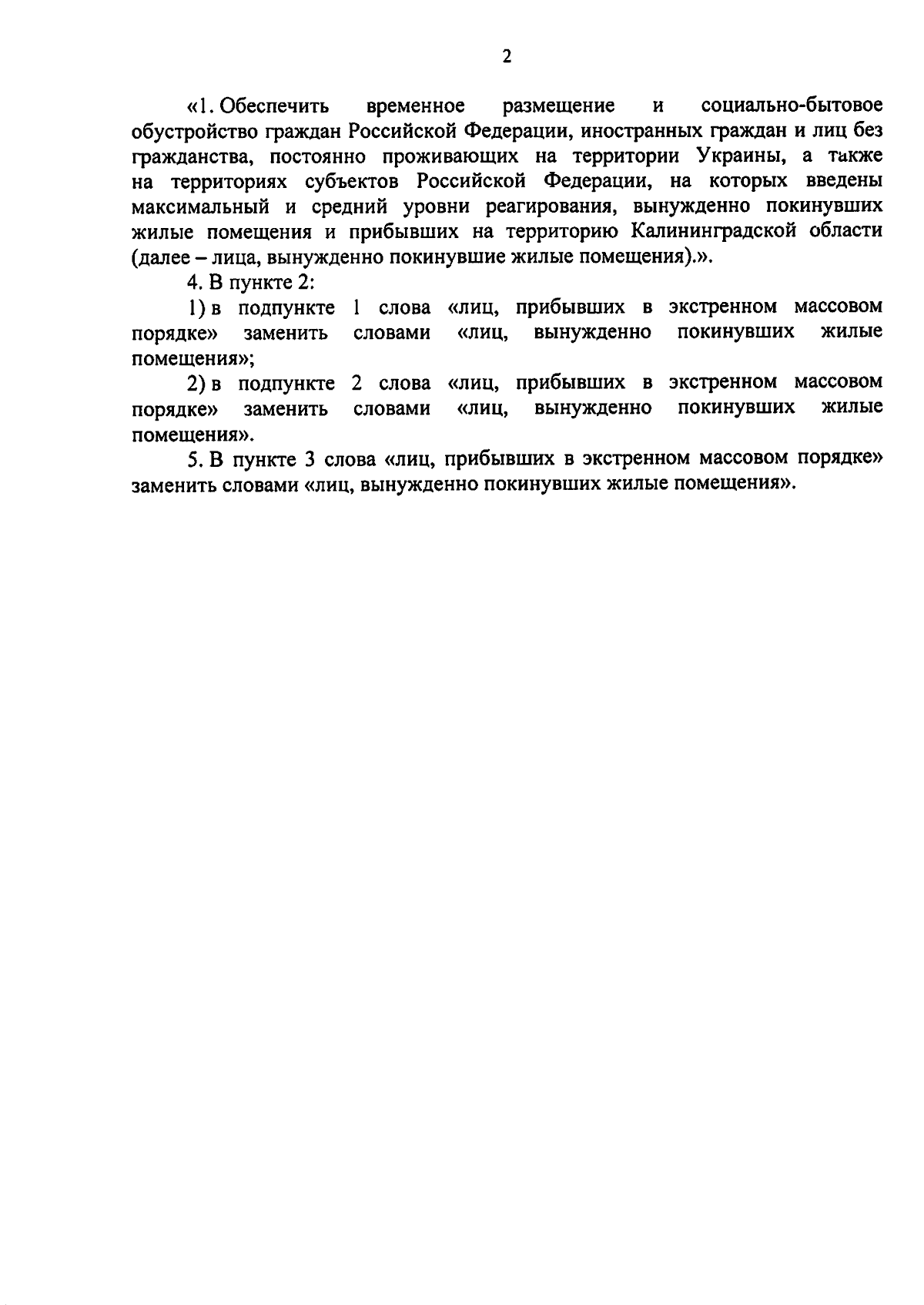 2

«1. Обеспечить временное размещение и социально-бытовое обустройство граждан Российской Федерации, иностранных граждан и лиц без гражданства, постоянно проживающих на территории Украины, а также на территориях субъектов Российской Федерации, на которых введены максимальный и средний уровни реагирования, вынужденно покинувших жилые помещения и прибывших на территорию Калининградской области (далее – лица, вынужденно покинувшие жилые помещения).».

4. В пункте 2:

1) в подпункте 1 слова «лиц, прибывших в экстренном массовом порядке» заменить словами «лиц, вынужденно покинувших жилые помещения»;

2) в подпункте 2 слова «лиц, прибывших в экстренном массовом порядке» заменить словами «лиц, вынужденно покинувших жилые помещения».

5. В пункте 3 слова «лиц, прибывших в экстренном массовом порядке» заменить словами «лиц, вынужденно покинувших жилые помещения».